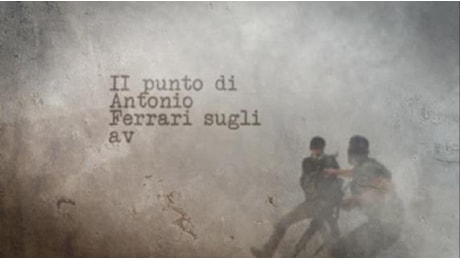 Il punto di Antonio Ferrari sugli av